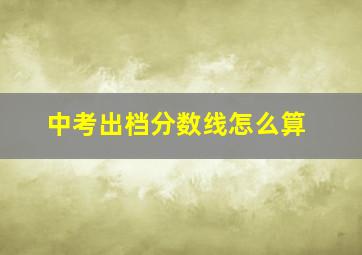 中考出档分数线怎么算